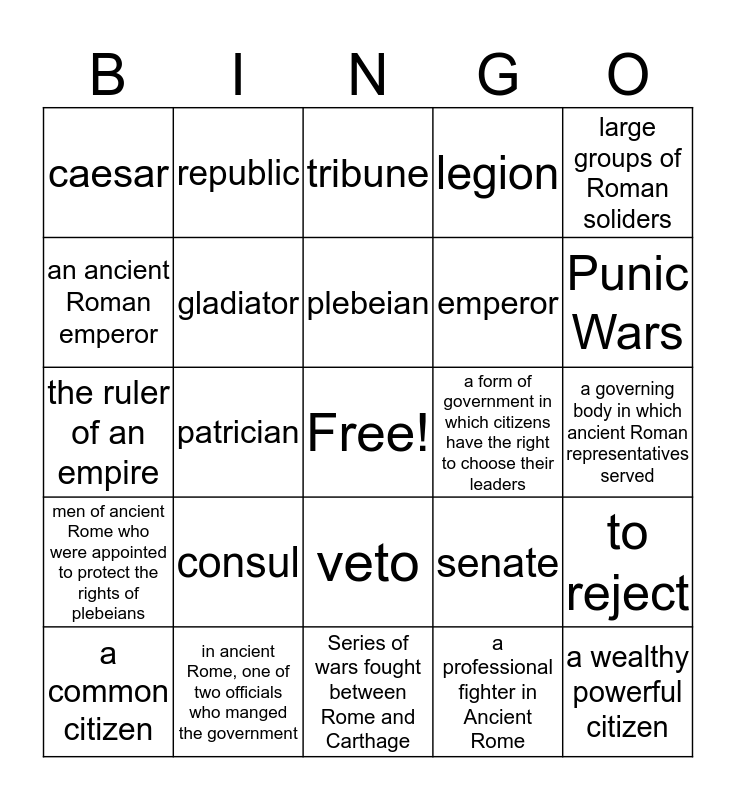 | B | I | N | G | O |
|---|---|---|---|---|
| caesar | republic | tribune | legion | large groups of Roman soliders |
| an ancient Roman emperor | gladiator | plebeian | emperor | Punic Wars |
| the ruler of an empire | patrician | Free! | a form of government in which citizens have the right to choose their leaders | a governing body in which ancient Roman representatives served |
| men of ancient Rome who were appointed to protect the rights of plebeians | consul | veto | senate | to reject |
| a common citizen | in ancient Rome, one of two officials who manged the government | Series of wars fought between Rome and Carthage | a professional fighter in Ancient Rome | a wealthy powerful citizen |